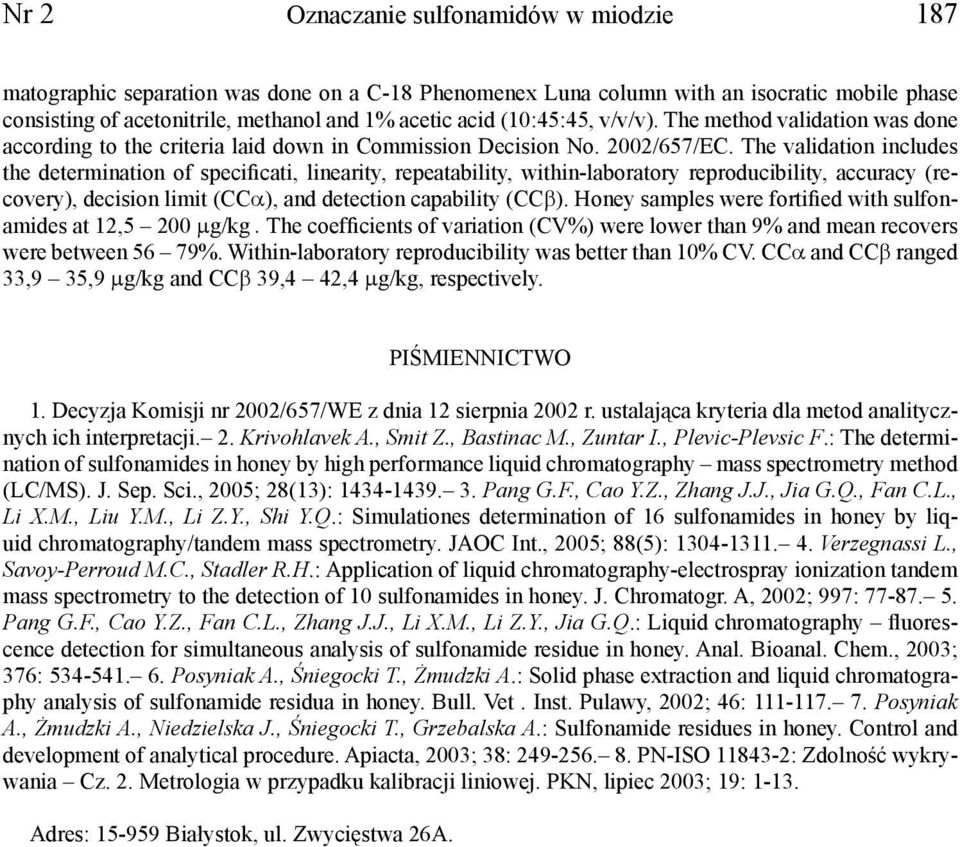 Nr 2 Oznaczanie sulfonamidów w miodzie 187

matographic separation was done on a C-18 Phenomenex Luna column with an isocratic mobile phase consisting of acetonitrile, methanol and 1% acetic acid (10:45:45, v/v/v). The method validation was done according to the criteria laid down in Commission Decision No. 2002/657/EC. The validation includes the determination of specificati, linearity, repeatability, within-laboratory reproducibility, accuracy (recovery), decision limit (CC$\alpha$), and detection capability (CC$\beta$). Honey samples were fortified with sulfonamides at 12,5 – 200 $\mu$g/kg . The coefficients of variation (CV%) were lower than 9% and mean recovers were between 56 – 79%. Within-laboratory reproducibility was better than 10% CV. CC$\alpha$ and CC$\beta$ ranged 33,9 – 35,9 $\mu$g/kg and CC$\beta$ 39,4 – 42,4 $\mu$g/kg, respectively.

PIŚMIENNICTWO

1. Decyzja Komisji nr 2002/657/WE z dnia 12 sierpnia 2002 r. ustalająca kryteria dla metod analitycznych ich interpretacji.– 2. Krivohlavek A., Smit Z., Bastinac M., Zuntar I., Plevic-Plevsic F.: The determination of sulfonamides in honey by high performance liquid chromatography – mass spectrometry method (LC/MS). J. Sep. Sci., 2005; 28(13): 1434-1439.– 3. Pang G.F., Cao Y.Z., Zhang J.J., Jia G.Q., Fan C.L., Li X.M., Liu Y.M., Li Z.Y., Shi Y.Q.: Simulationes determination of 16 sulfonamides in honey by liquid chromatography/tandem mass spectrometry. JAOC Int., 2005; 88(5): 1304-1311.– 4. Verzegnassi L., Savoy-Perroud M.C., Stadler R.H.: Application of liquid chromatography-electrospray ionization tandem mass spectrometry to the detection of 10 sulfonamides in honey. J. Chromatogr. A, 2002; 997: 77-87.– 5. Pang G.F., Cao Y.Z., Fan C.L., Zhang J.J., Li X.M., Li Z.Y., Jia G.Q.: Liquid chromatography – fluorescence detection for simultaneous analysis of sulfonamide residue in honey. Anal. Bioanal. Chem., 2003; 376: 534-541.– 6. Posyniak A., Śniegocki T., Żmudzki A.: Solid phase extraction and liquid chromatography analysis of sulfonamide residua in honey. Bull. Vet . Inst. Pulawy, 2002; 46: 111-117.– 7. Posyniak A., Żmudzki A., Niedzielska J., Śniegocki T., Grzebalska A.: Sulfonamide residues in honey. Control and development of analytical procedure. Apiacta, 2003; 38: 249-256.– 8. PN-ISO 11843-2: Zdolność wykrywania – Cz. 2. Metrologia w przypadku kalibracji liniowej. PKN, lipiec 2003; 19: 1-13.

Adres: 15-959 Białystok, ul. Zwycięstwa 26A.